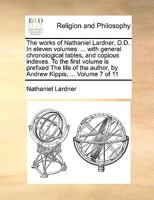 ECCO

Religion and Philosophy

The works of Nathaniel Lardner, D.D. In eleven volumes: ... with general chronological tables, and copious indexes. To the first volume is prefixed The life of the author, by Andrew Kippis, ... Volume 7 of 11

Nathaniel Lardner